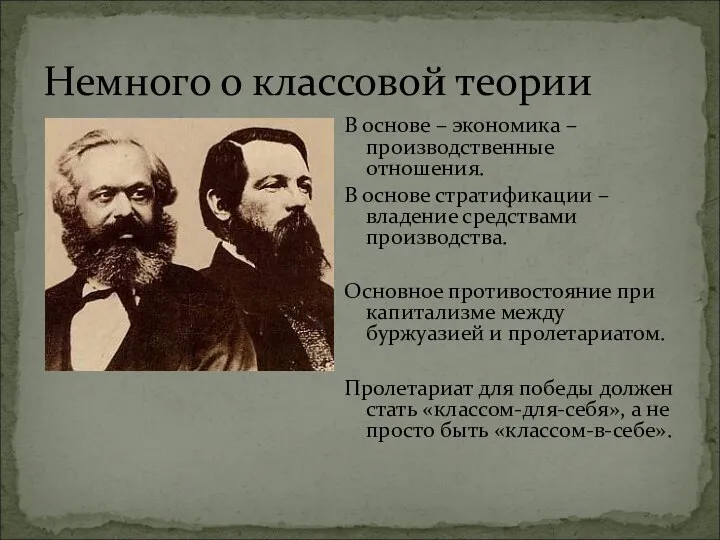 Немного о классовой теории

В основе – экономика – производственные отношения.

В основе стратификации – владение средствами производства.

Основное противостояние при капитализме между буржуазией и пролетариатом.

Пролетариат для победы должен стать «классом-для-себя», а не просто быть «классом-в-себе».